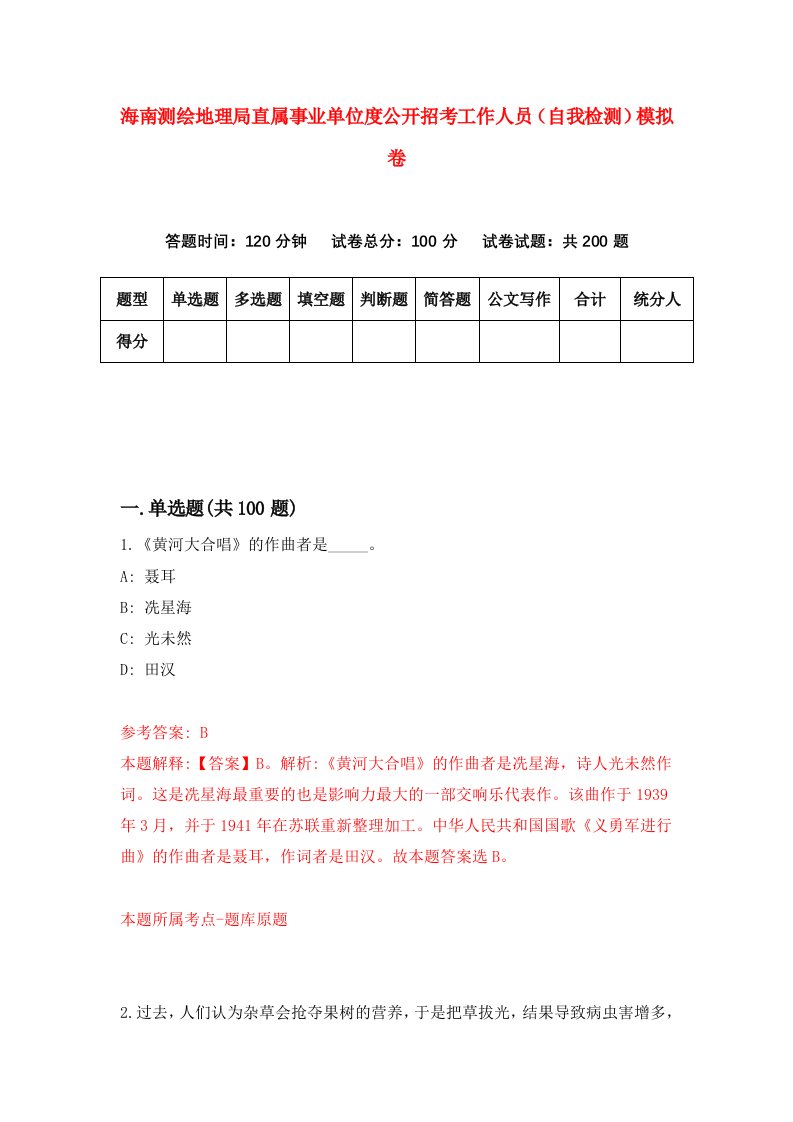 海南测绘地理局直属事业单位度公开招考工作人员（自我检测）模拟卷

答题时间：120 分钟　试卷总分：100 分　试卷试题：共 200 题

| 题型 | 单选题 | 多选题 | 填空题 | 判断题 | 简答题 | 公文写作 | 合计 | 统分人 |
|---|---|---|---|---|---|---|---|---|
| 得分 | | | | | | | | |

一.单选题(共 100 题)

1.《黄河大合唱》的作曲者是_____。

A: 聂耳

B: 冼星海

C: 光未然

D: 田汉

参考答案: B

本题解释:【答案】B。解析:《黄河大合唱》的作曲者是冼星海，诗人光未然作词。这是冼星海最重要的也是影响力最大的一部交响乐代表作。该曲作于 1939 年 3 月，并于 1941 年在苏联重新整理加工。中华人民共和国国歌《义勇军进行曲》的作曲者是聂耳，作词者是田汉。故本题答案选 B。

本题所属考点-题库原题

2.过去，人们认为杂草会抢夺果树的营养，于是把草拔光，结果导致病虫害增多，